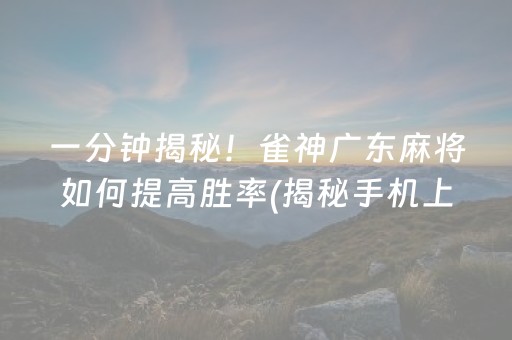 一分钟揭秘！雀神广东麻将如何提高胜率(揭秘手机上